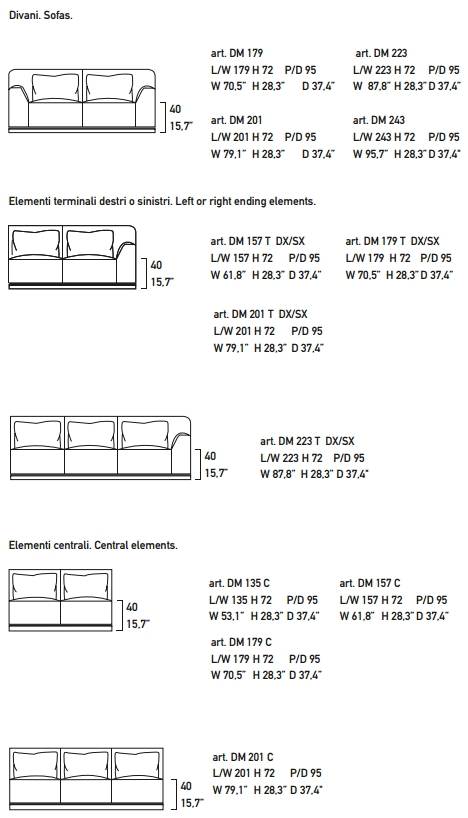 Divani. Sofas.

40
15,7"

art. DM 179
L/W 179 H 72 P/D 95
W 70,5" H 28,3" D 37,4"

art. DM 223
L/W 223 H 72 P/D 95
W 87,8" H 28,3" D 37,4"

art. DM 201
L/W 201 H 72 P/D 95
W 79,1" H 28,3" D 37,4"

art. DM 243
L/W 243 H 72 P/D 95
W 95,7" H 28,3" D 37,4"

Elementi terminali destri o sinistri. Left or right ending elements.

40
15,7"

art. DM 157 T DX/SX
L/W 157 H 72 P/D 95
W 61,8" H 28,3" D 37,4"

art. DM 179 T DX/SX
L/W 179 H 72 P/D 95
W 70,5" H 28,3" D 37,4"

art. DM 201 T DX/SX
L/W 201 H 72 P/D 95
W 79,1" H 28,3" D 37,4"

40
15,7"

art. DM 223 T DX/SX
L/W 223 H 72 P/D 95
W 87,8" H 28,3" D 37,4"

Elementi centrali. Central elements.

40
15,7"

art. DM 135 C
L/W 135 H 72 P/D 95
W 53,1" H 28,3" D 37,4"

art. DM 157 C
L/W 157 H 72 P/D 95
W 61,8" H 28,3" D 37,4"

art. DM 179 C
L/W 179 H 72 P/D 95
W 70,5" H 28,3" D 37,4"

40
15,7"

art. DM 201 C
L/W 201 H 72 P/D 95
W 79,1" H 28,3" D 37,4"